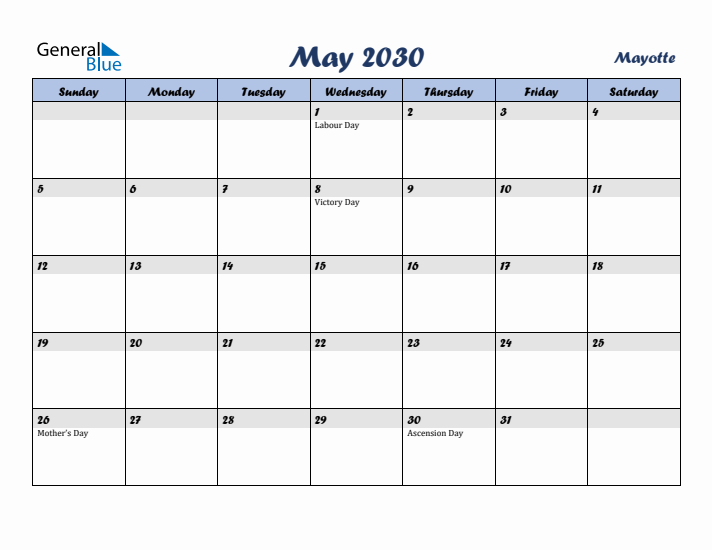 General Blue

May 2030

Mayotte

| Sunday | Monday | Tuesday | Wednesday | Thursday | Friday | Saturday |
|---|---|---|---|---|---|---|
| | | | 1 Labour Day | 2 | 3 | 4 |
| 5 | 6 | 7 | 8 Victory Day | 9 | 10 | 11 |
| 12 | 13 | 14 | 15 | 16 | 17 | 18 |
| 19 | 20 | 21 | 22 | 23 | 24 | 25 |
| 26 Mother's Day | 27 | 28 | 29 | 30 Ascension Day | 31 | |